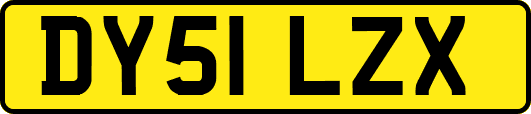 DY51 LZX